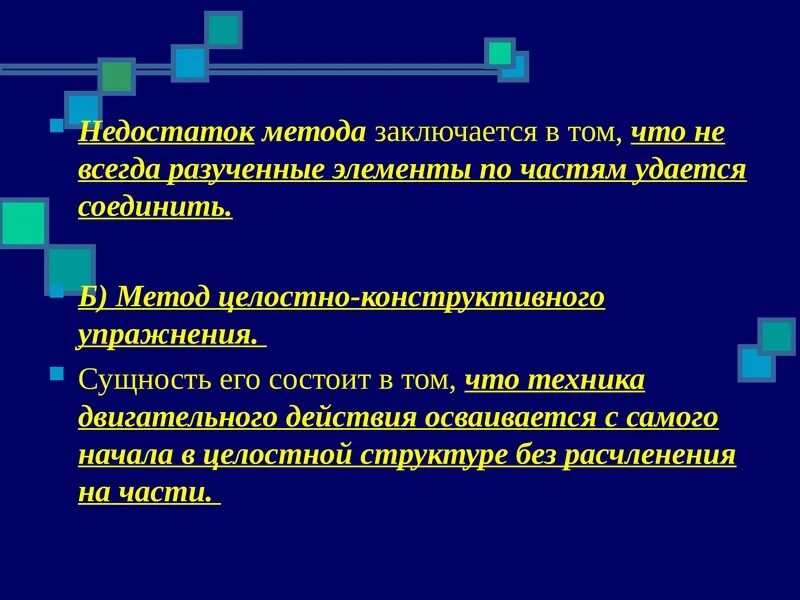 Недостаток метода заключается в том, что не всегда разученные элементы по частям удается соединить.

Б) Метод целостно-конструктивного упражнения.

Сущность его состоит в том, что техника двигательного действия осваивается с самого начала в целостной структуре без расчленения на части.